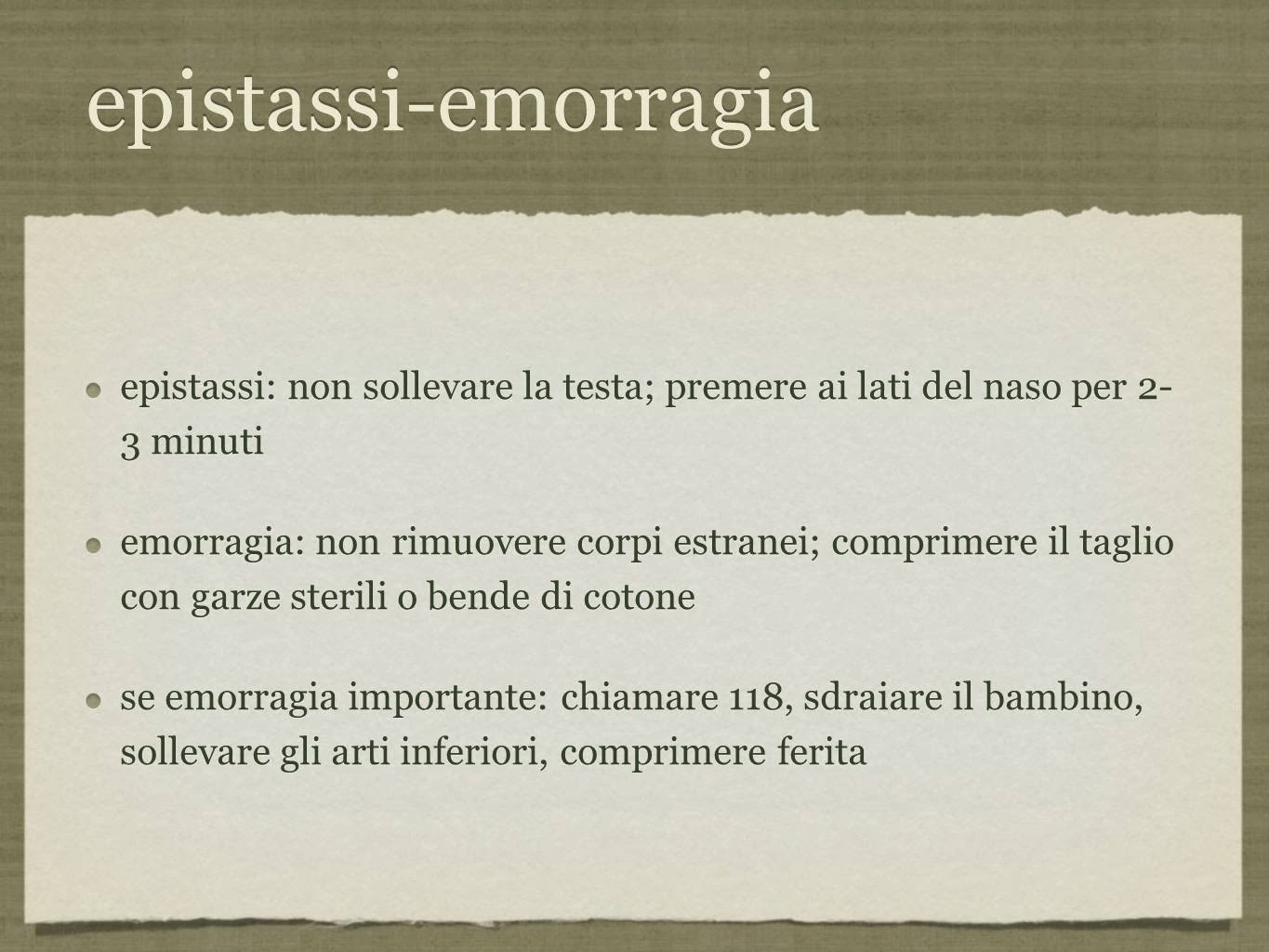 epistassi-emorragia

epistassi: non sollevare la testa; premere ai lati del naso per 2-3 minuti

emorragia: non rimuovere corpi estranei; comprimere il taglio con garze sterili o bende di cotone

se emorragia importante: chiamare 118, sdraiare il bambino, sollevare gli arti inferiori, comprimere ferita